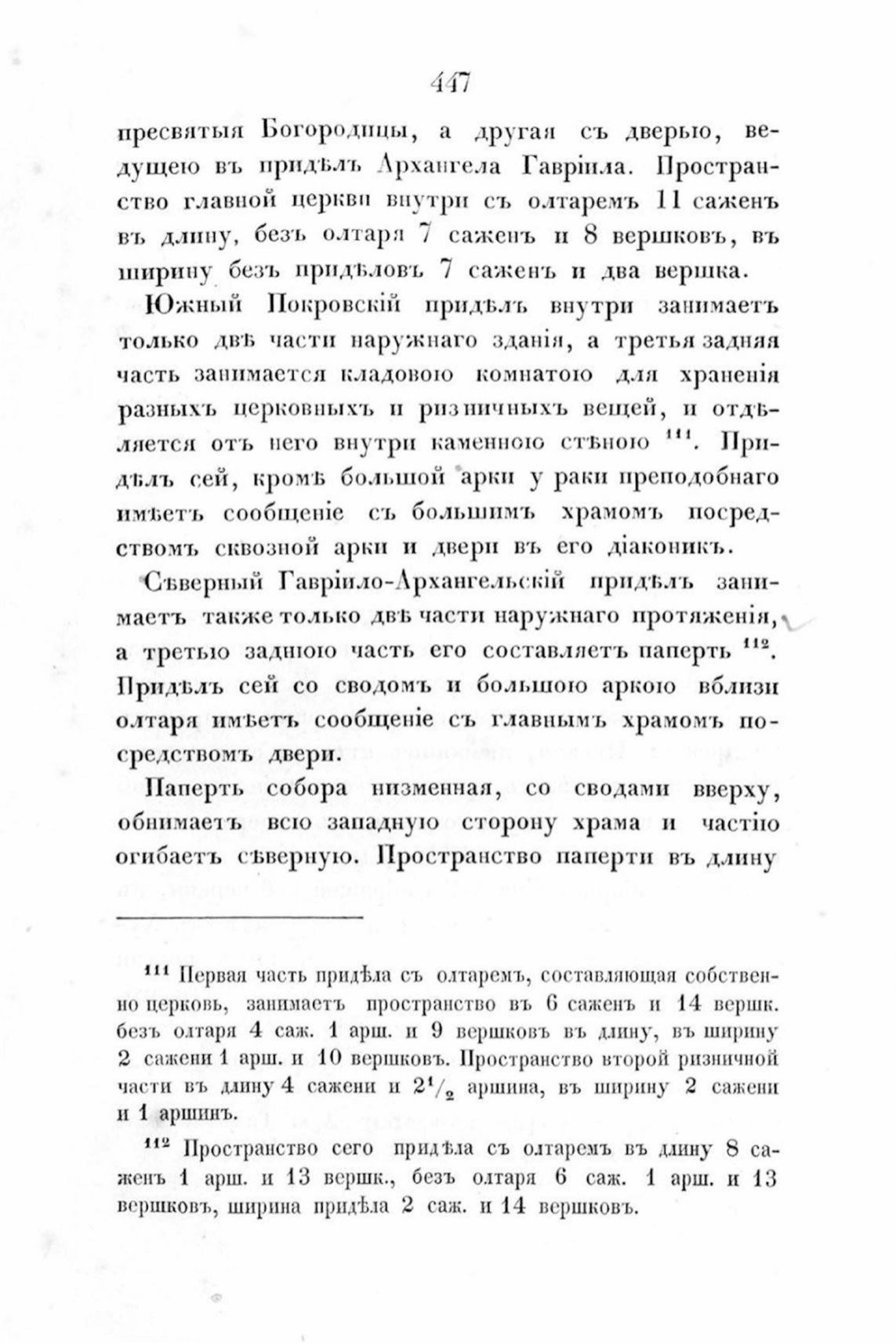 447

пресвятыя Богородицы, а другая съ дверью, ведущею въ придѣлъ Архангела Гавріила. Пространство главной церкви внутри съ олтаремъ 11 саженъ въ длину, безъ олтаря 7 саженъ и 8 вершковъ, въ ширину безъ придѣловъ 7 саженъ и два вершка.

Южный Покровскій придѣлъ внутри занимаетъ только двѣ части наружнаго зданія, а третья задняя часть занимается кладовою комнатою для храненія разныхъ церковныхъ и ризничныхъ вещей, и отдѣляется отъ него внутри каменною стѣною $^{111}$. Придѣлъ сей, кромѣ большой арки у раки преподобнаго имѣетъ сообщеніе съ большимъ храмомъ посредствомъ сквозной арки и двери въ его діаконикъ.

Сѣверный Гавріило-Архангельскій придѣлъ занимаетъ также только двѣ части наружнаго протяженія, а третью заднюю часть его составляетъ паперть $^{112}$. Придѣлъ сей со сводомъ и большою аркою вблизи олтаря имѣетъ сообщеніе съ главнымъ храмомъ посредствомъ двери.

Паперть собора низменная, со сводами вверху, обнимаетъ всю западную сторону храма и частію огибаетъ сѣверную. Пространство паперти въ длину

$^{111}$ Первая часть придѣла съ олтаремъ, составляющая собственно церковь, занимаетъ пространство въ 6 саженъ и 14 вершк. безъ олтаря 4 саж. 1 арш. и 9 вершковъ въ длину, въ ширину 2 сажени 1 арш. и 10 вершковъ. Пространство второй ризничной части въ длину 4 сажени и $2^1/_2$ аршина, въ ширину 2 сажени и 1 аршинъ.

$^{112}$ Пространство сего придѣла съ олтаремъ въ длину 8 саженъ 1 арш. и 13 вершк., безъ олтаря 6 саж. 1 арш. и 13 вершковъ, ширина придѣла 2 саж. и 14 вершковъ.